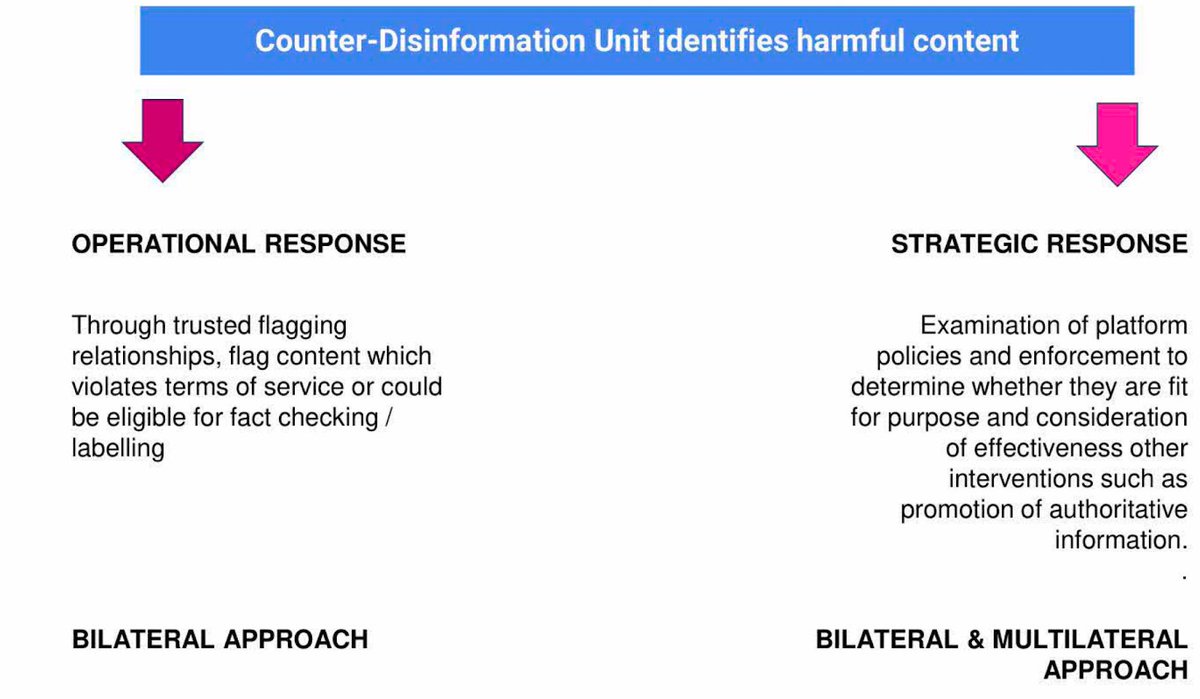 Counter-Disinformation Unit identifies harmful content

OPERATIONAL RESPONSE

Through trusted flagging relationships, flag content which violates terms of service or could be eligible for fact checking / labelling

BILATERAL APPROACH

STRATEGIC RESPONSE

Examination of platform policies and enforcement to determine whether they are fit for purpose and consideration of effectiveness other interventions such as promotion of authoritative information.
.

BILATERAL & MULTILATERAL APPROACH